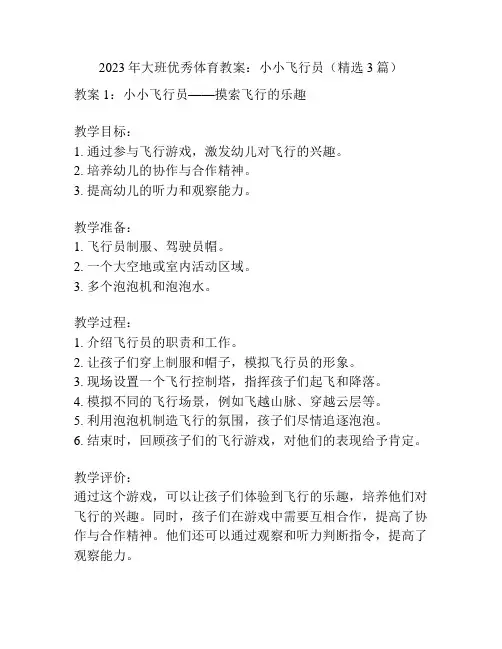 2023年大班优秀体育教案：小小飞行员（精选3篇）

教案1：小小飞行员——摸索飞行的乐趣

教学目标：
1. 通过参与飞行游戏，激发幼儿对飞行的兴趣。
2. 培养幼儿的协作与合作精神。
3. 提高幼儿的听力和观察能力。

教学准备：
1. 飞行员制服、驾驶员帽。
2. 一个大空地或室内活动区域。
3. 多个泡泡机和泡泡水。

教学过程：
1. 介绍飞行员的职责和工作。
2. 让孩子们穿上制服和帽子，模拟飞行员的形象。
3. 现场设置一个飞行控制塔，指挥孩子们起飞和降落。
4. 模拟不同的飞行场景，例如飞越山脉、穿越云层等。
5. 利用泡泡机制造飞行的氛围，孩子们尽情追逐泡泡。
6. 结束时，回顾孩子们的飞行游戏，对他们的表现给予肯定。

教学评价：
通过这个游戏，可以让孩子们体验到飞行的乐趣，培养他们对飞行的兴趣。同时，孩子们在游戏中需要互相合作，提高了协作与合作精神。他们还可以通过观察和听力判断指令，提高了观察能力。